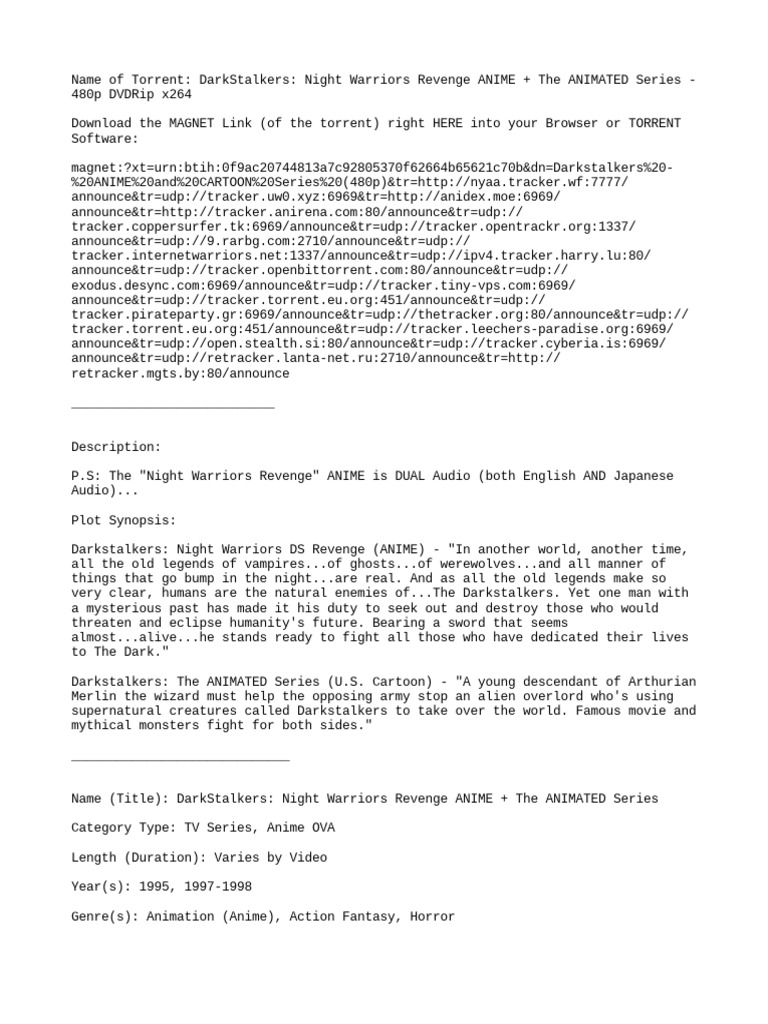 Name of Torrent: DarkStalkers: Night Warriors Revenge ANIME + The ANIMATED Series - 480p DVDRip x264

Download the MAGNET Link (of the torrent) right HERE into your Browser or TORRENT Software:

magnet:?xt=urn:btih:0f9ac20744813a7c92805370f62664b65621c70b&dn=Darkstalkers%20-%20ANIME%20and%20CARTOON%20Series%20(480p)&tr=http://nyaa.tracker.wf:7777/announce&tr=udp://tracker.uw0.xyz:6969&tr=http://anidex.moe:6969/announce&tr=http://tracker.anirena.com:80/announce&tr=udp://tracker.coppersurfer.tk:6969/announce&tr=udp://tracker.opentrackr.org:1337/announce&tr=udp://9.rarbg.com:2710/announce&tr=udp://tracker.internetwarriors.net:1337/announce&tr=udp://ipv4.tracker.harry.lu:80/announce&tr=udp://tracker.openbittorrent.com:80/announce&tr=udp://exodus.desync.com:6969/announce&tr=udp://tracker.tiny-vps.com:6969/announce&tr=udp://tracker.torrent.eu.org:451/announce&tr=udp://tracker.pirateparty.gr:6969/announce&tr=udp://thetracker.org:80/announce&tr=udp://tracker.torrent.eu.org:451/announce&tr=udp://tracker.leechers-paradise.org:6969/announce&tr=udp://open.stealth.si:80/announce&tr=udp://tracker.cyberia.is:6969/announce&tr=udp://retracker.lanta-net.ru:2710/announce&tr=http://retracker.mgts.by:80/announce

____

Description:

P.S: The "Night Warriors Revenge" ANIME is DUAL Audio (both English AND Japanese Audio)...

Plot Synopsis:

Darkstalkers: Night Warriors DS Revenge (ANIME) - "In another world, another time, all the old legends of vampires...of ghosts...of werewolves...and all manner of things that go bump in the night...are real. And as all the old legends make so very clear, humans are the natural enemies of...The Darkstalkers. Yet one man with a mysterious past has made it his duty to seek out and destroy those who would threaten and eclipse humanity's future. Bearing a sword that seems almost...alive...he stands ready to fight all those who have dedicated their lives to The Dark."

Darkstalkers: The ANIMATED Series (U.S. Cartoon) - "A young descendant of Arthurian Merlin the wizard must help the opposing army stop an alien overlord who's using supernatural creatures called Darkstalkers to take over the world. Famous movie and mythical monsters fight for both sides."

____

Name (Title): DarkStalkers: Night Warriors Revenge ANIME + The ANIMATED Series

Category Type: TV Series, Anime OVA

Length (Duration): Varies by Video

Year(s): 1995, 1997-1998

Genre(s): Animation (Anime), Action Fantasy, Horror